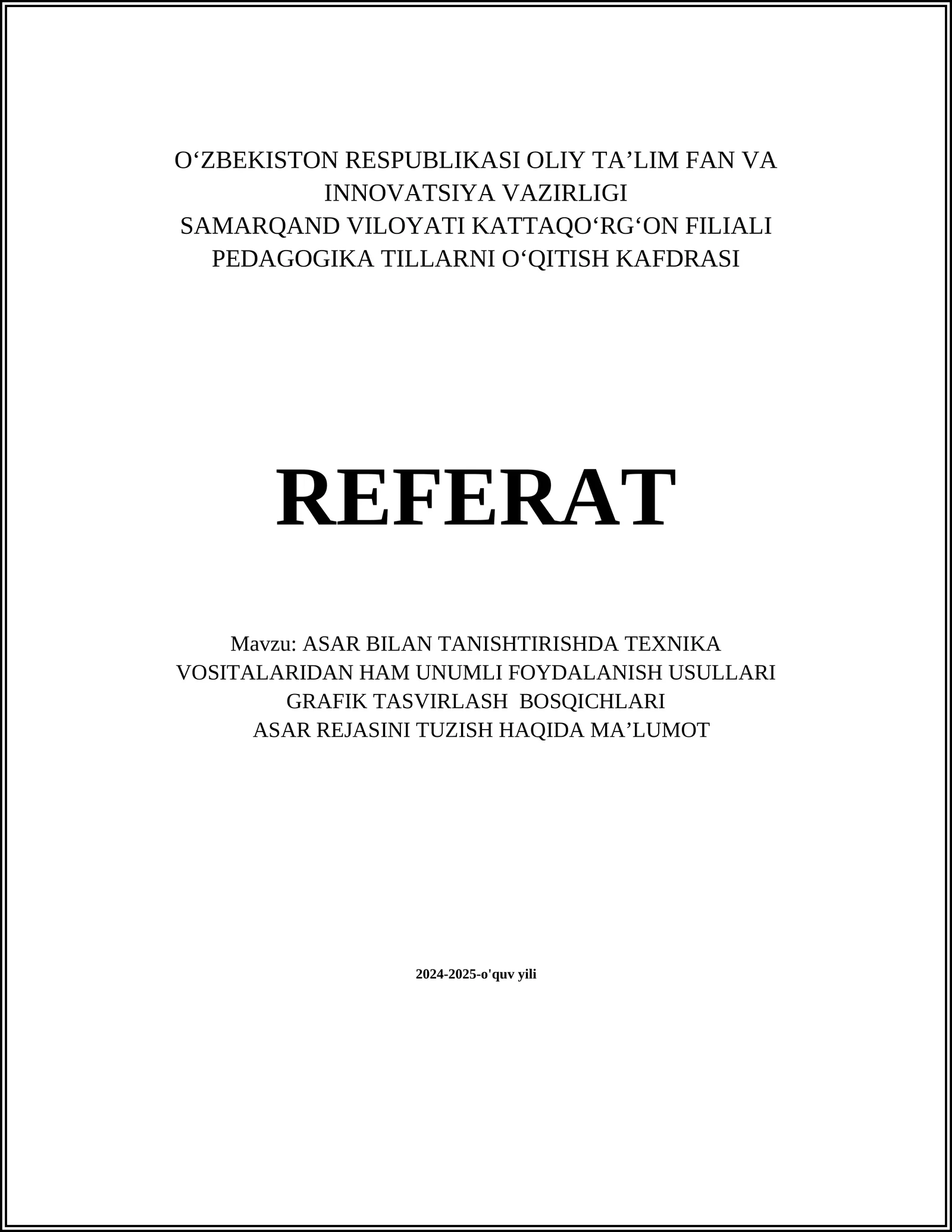 O‘ZBEKISTON RESPUBLIKASI OLIY TA’LIM FAN VA INNOVATSIYA VAZIRLIGI
SAMARQAND VILOYATI KATTAQO‘RG‘ON FILIALI
PEDAGOGIKA TILLARNI O‘QITISH KAFDRASI

REFERAT

Mavzu: ASAR BILAN TANISHTIRISHDA TEXNIKA VOSITALARIDAN HAM UNUMLI FOYDALANISH USULLARI
GRAFIK TASVIRLASH BOSQICHLARI
ASAR REJASINI TUZISH HAQIDA MA’LUMOT

2024-2025-o'quv yili